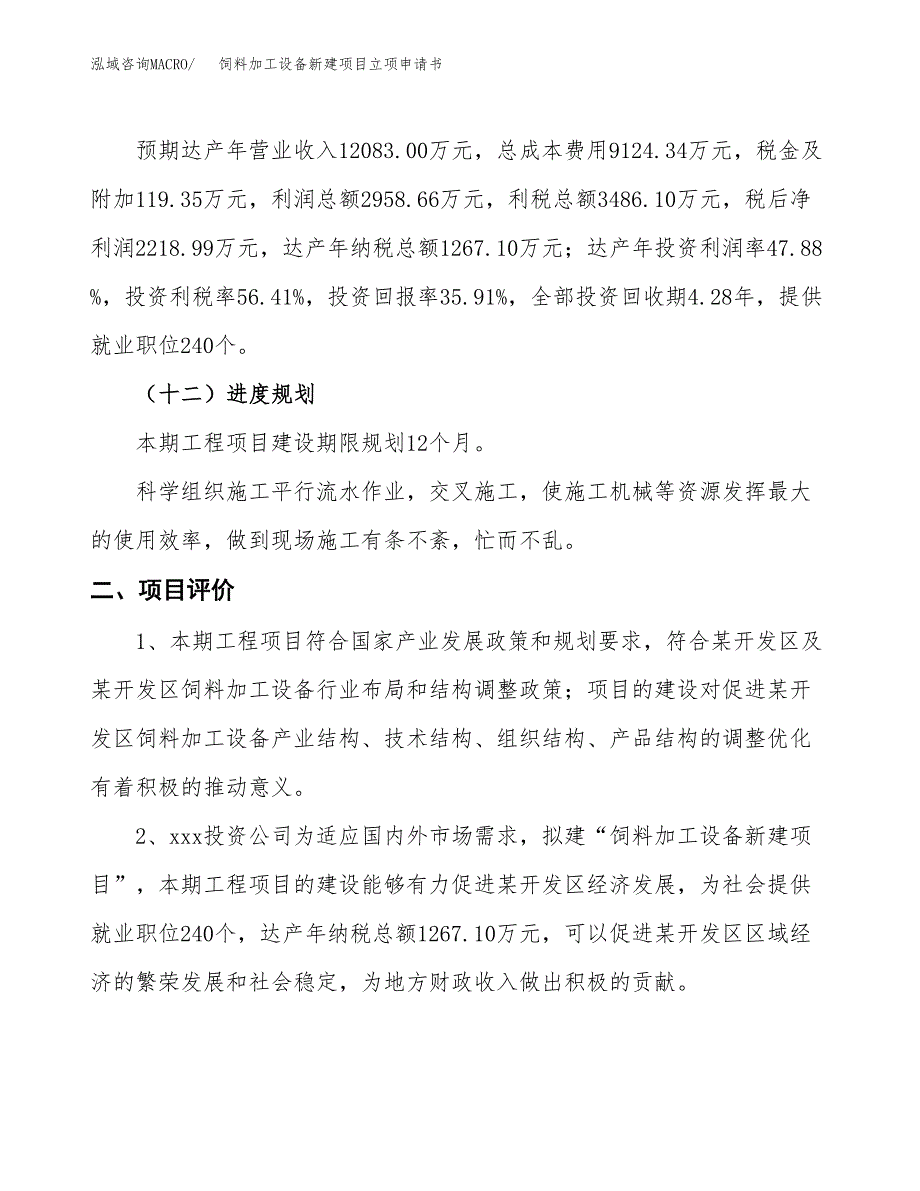 泓域咨询MACRO/　　饲料加工设备新建项目立项申请书

预期达产年营业收入12083.00万元，总成本费用9124.34万元，税金及附加119.35万元，利润总额2958.66万元，利税总额3486.10万元，税后净利润2218.99万元，达产年纳税总额1267.10万元；达产年投资利润率47.88%，投资利税率56.41%，投资回报率35.91%，全部投资回收期4.28年，提供就业职位240个。

（十二）进度规划

本期工程项目建设期限规划12个月。

科学组织施工平行流水作业，交叉施工，使施工机械等资源发挥最大的使用效率，做到现场施工有条不紊，忙而不乱。

二、项目评价

1、本期工程项目符合国家产业发展政策和规划要求，符合某开发区及某开发区饲料加工设备行业布局和结构调整政策；项目的建设对促进某开发区饲料加工设备产业结构、技术结构、组织结构、产品结构的调整优化有着积极的推动意义。

2、xxx投资公司为适应国内外市场需求，拟建“饲料加工设备新建项目”，本期工程项目的建设能够有力促进某开发区经济发展，为社会提供就业职位240个，达产年纳税总额1267.10万元，可以促进某开发区区域经济的繁荣发展和社会稳定，为地方财政收入做出积极的贡献。